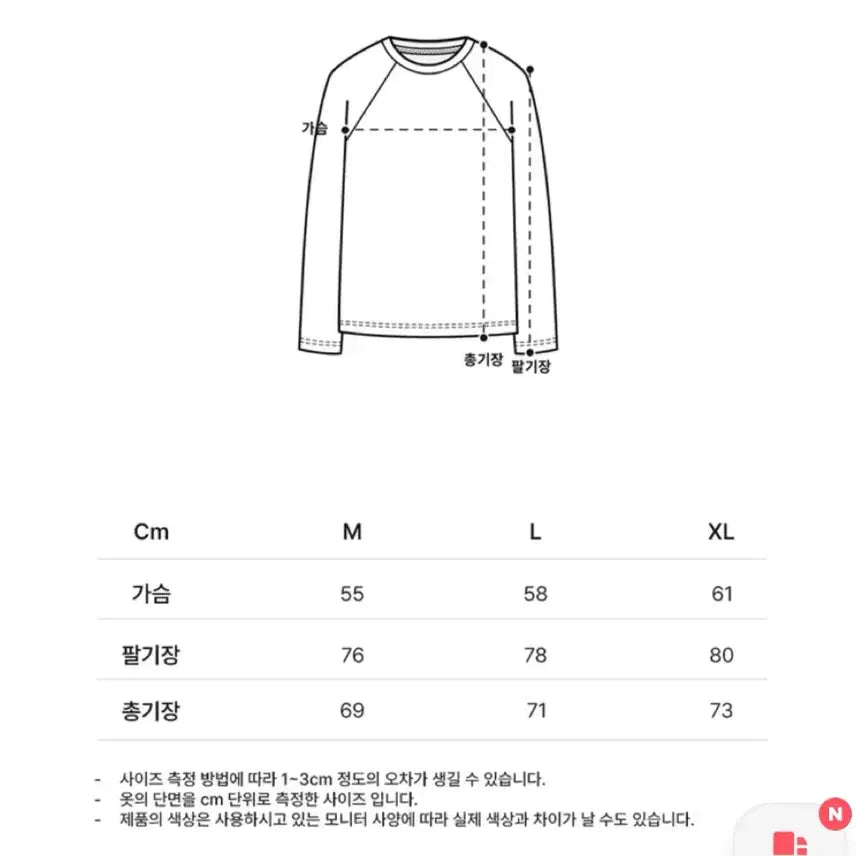 가슴

총기장

팔기장

| Cm | M | L | XL |
|---|---|---|---|
| 가슴 | 55 | 58 | 61 |
| 팔기장 | 76 | 78 | 80 |
| 총기장 | 69 | 71 | 73 |

- 사이즈 측정 방법에 따라 1~3cm 정도의 오차가 생길 수 있습니다.
- 옷의 단면을 cm 단위로 측정한 사이즈 입니다.
- 제품의 색상은 사용하시고 있는 모니터 사양에 따라 실제 색상과 차이가 날 수도 있습니다.

N